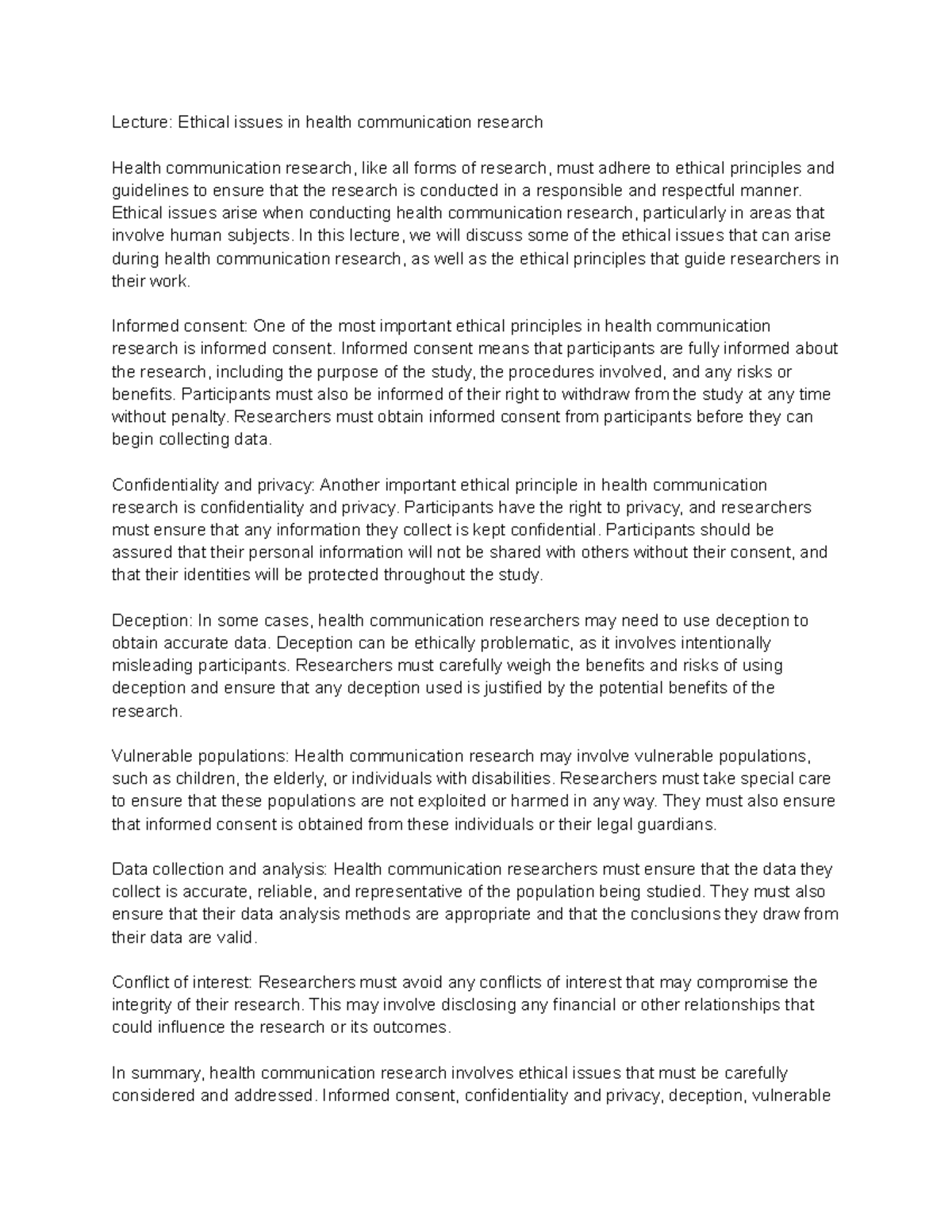 Lecture: Ethical issues in health communication research

Health communication research, like all forms of research, must adhere to ethical principles and guidelines to ensure that the research is conducted in a responsible and respectful manner. Ethical issues arise when conducting health communication research, particularly in areas that involve human subjects. In this lecture, we will discuss some of the ethical issues that can arise during health communication research, as well as the ethical principles that guide researchers in their work.

Informed consent: One of the most important ethical principles in health communication research is informed consent. Informed consent means that participants are fully informed about the research, including the purpose of the study, the procedures involved, and any risks or benefits. Participants must also be informed of their right to withdraw from the study at any time without penalty. Researchers must obtain informed consent from participants before they can begin collecting data.

Confidentiality and privacy: Another important ethical principle in health communication research is confidentiality and privacy. Participants have the right to privacy, and researchers must ensure that any information they collect is kept confidential. Participants should be assured that their personal information will not be shared with others without their consent, and that their identities will be protected throughout the study.

Deception: In some cases, health communication researchers may need to use deception to obtain accurate data. Deception can be ethically problematic, as it involves intentionally misleading participants. Researchers must carefully weigh the benefits and risks of using deception and ensure that any deception used is justified by the potential benefits of the research.

Vulnerable populations: Health communication research may involve vulnerable populations, such as children, the elderly, or individuals with disabilities. Researchers must take special care to ensure that these populations are not exploited or harmed in any way. They must also ensure that informed consent is obtained from these individuals or their legal guardians.

Data collection and analysis: Health communication researchers must ensure that the data they collect is accurate, reliable, and representative of the population being studied. They must also ensure that their data analysis methods are appropriate and that the conclusions they draw from their data are valid.

Conflict of interest: Researchers must avoid any conflicts of interest that may compromise the integrity of their research. This may involve disclosing any financial or other relationships that could influence the research or its outcomes.

In summary, health communication research involves ethical issues that must be carefully considered and addressed. Informed consent, confidentiality and privacy, deception, vulnerable